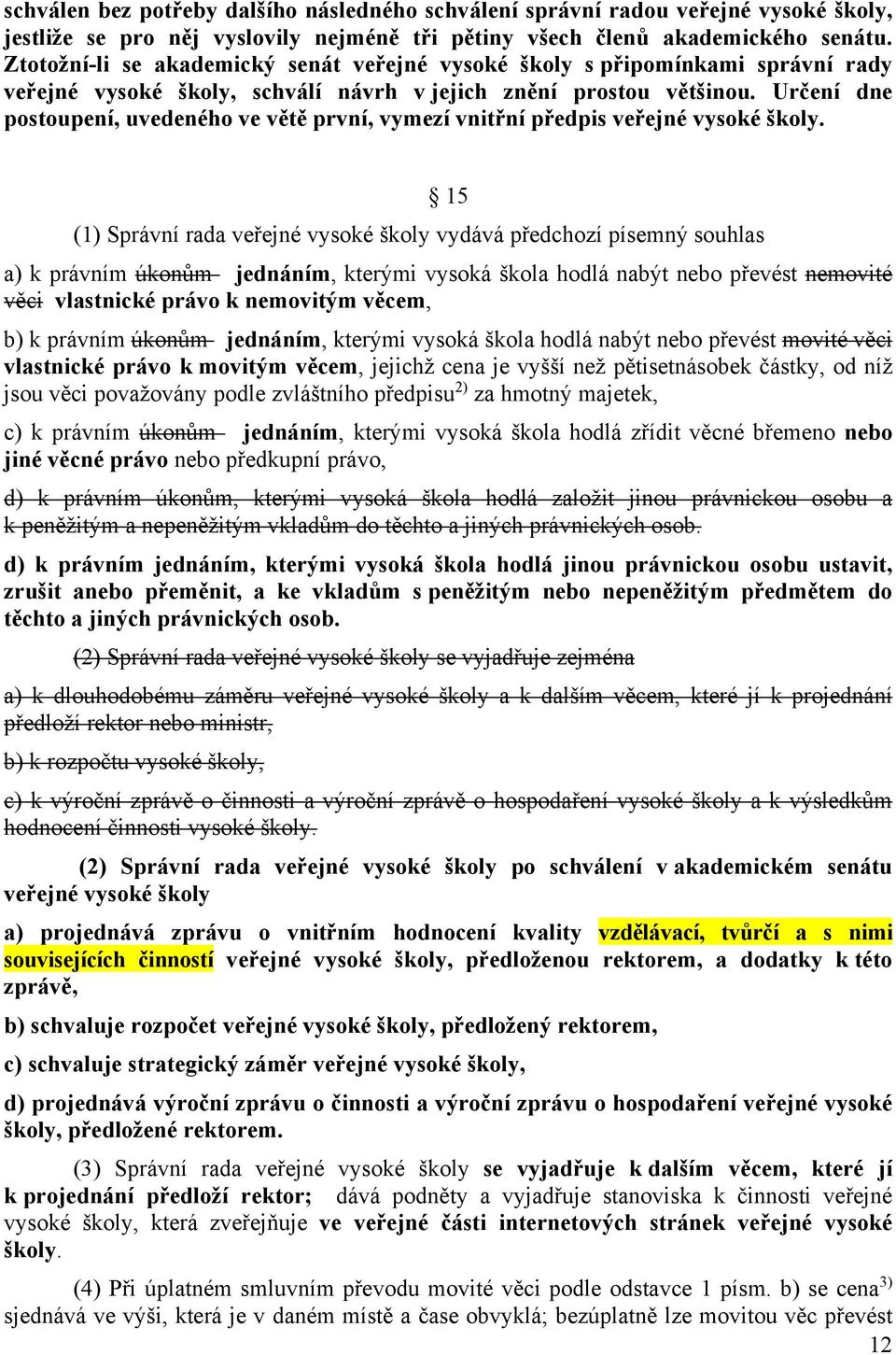 schválen bez potřeby dalšího následného schválení správní radou veřejné vysoké školy, jestliže se pro něj vyslovily nejméně tři pětiny všech členů akademického senátu. Ztotožní-li se akademický senát veřejné vysoké školy s připomínkami správní rady veřejné vysoké školy, schválí návrh v jejich znění prostou většinou. Určení dne postoupení, uvedeného ve větě první, vymezí vnitřní předpis veřejné vysoké školy.

§ 15

(1) Správní rada veřejné vysoké školy vydává předchozí písemný souhlas

a) k právním úkonům jednáním, kterými vysoká škola hodlá nabýt nebo převést nemovité věci vlastnické právo k nemovitým věcem,

b) k právním úkonům jednáním, kterými vysoká škola hodlá nabýt nebo převést movité věci vlastnické právo k movitým věcem, jejichž cena je vyšší než pětisetnásobek částky, od níž jsou věci považovány podle zvláštního předpisu$^{2)}$ za hmotný majetek,

c) k právním úkonům jednáním, kterými vysoká škola hodlá zřídit věcné břemeno nebo jiné věcné právo nebo předkupní právo,

d) k právním úkonům, kterými vysoká škola hodlá založit jinou právnickou osobu a k peněžitým a nepeněžitým vkladům do těchto a jiných právnických osob.

d) k právním jednáním, kterými vysoká škola hodlá jinou právnickou osobu ustavit, zrušit anebo přeměnit, a ke vkladům s peněžitým nebo nepeněžitým předmětem do těchto a jiných právnických osob.

(2) Správní rada veřejné vysoké školy se vyjadřuje zejména

a) k dlouhodobému záměru veřejné vysoké školy a k dalším věcem, které jí k projednání předloží rektor nebo ministr,

b) k rozpočtu vysoké školy,

c) k výroční zprávě o činnosti a výroční zprávě o hospodaření vysoké školy a k výsledkům hodnocení činnosti vysoké školy.

(2) Správní rada veřejné vysoké školy po schválení v akademickém senátu veřejné vysoké školy

a) projednává zprávu o vnitřním hodnocení kvality vzdělávací, tvůrčí a s nimi souvisejících činností veřejné vysoké školy, předloženou rektorem, a dodatky k této zprávě,

b) schvaluje rozpočet veřejné vysoké školy, předložený rektorem,

c) schvaluje strategický záměr veřejné vysoké školy,

d) projednává výroční zprávu o činnosti a výroční zprávu o hospodaření veřejné vysoké školy, předložené rektorem.

(3) Správní rada veřejné vysoké školy se vyjadřuje k dalším věcem, které jí k projednání předloží rektor; dává podněty a vyjadřuje stanoviska k činnosti veřejné vysoké školy, která zveřejňuje ve veřejné části internetových stránek veřejné vysoké školy.

(4) Při úplatném smluvním převodu movité věci podle odstavce 1 písm. b) se cena$^{3)}$ sjednává ve výši, která je v daném místě a čase obvyklá; bezúplatně lze movitou věc převést

12